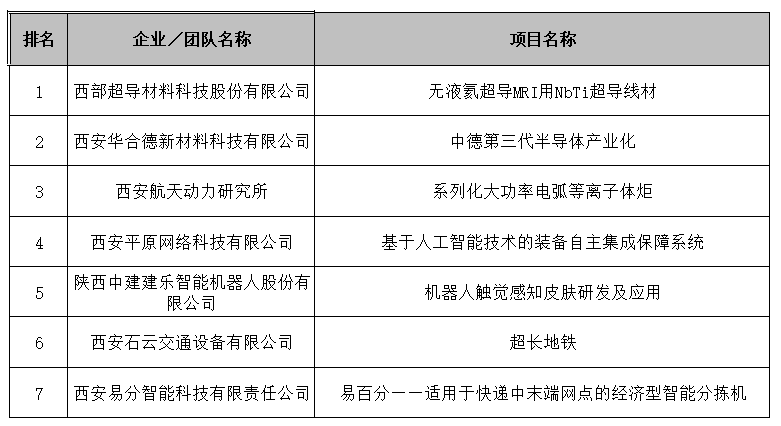 | 排名 | 企业／团队名称 | 项目名称 |
|---|---|---|
| 1 | 西部超导材料科技股份有限公司 | 无液氦超导MRI用NbTi超导线材 |
| 2 | 西安华合德新材料科技有限公司 | 中德第三代半导体产业化 |
| 3 | 西安航天动力研究所 | 系列化大功率电弧等离子体炬 |
| 4 | 西安平原网络科技有限公司 | 基于人工智能技术的装备自主集成保障系统 |
| 5 | 陕西中建建乐智能机器人股份有限公司 | 机器人触觉感知皮肤研发及应用 |
| 6 | 西安石云交通设备有限公司 | 超长地铁 |
| 7 | 西安易分智能科技有限责任公司 | 易百分——适用于快递中末端网点的经济型智能分拣机 |